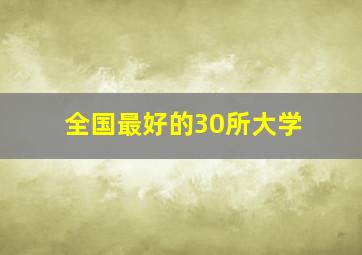 全国最好的30所大学